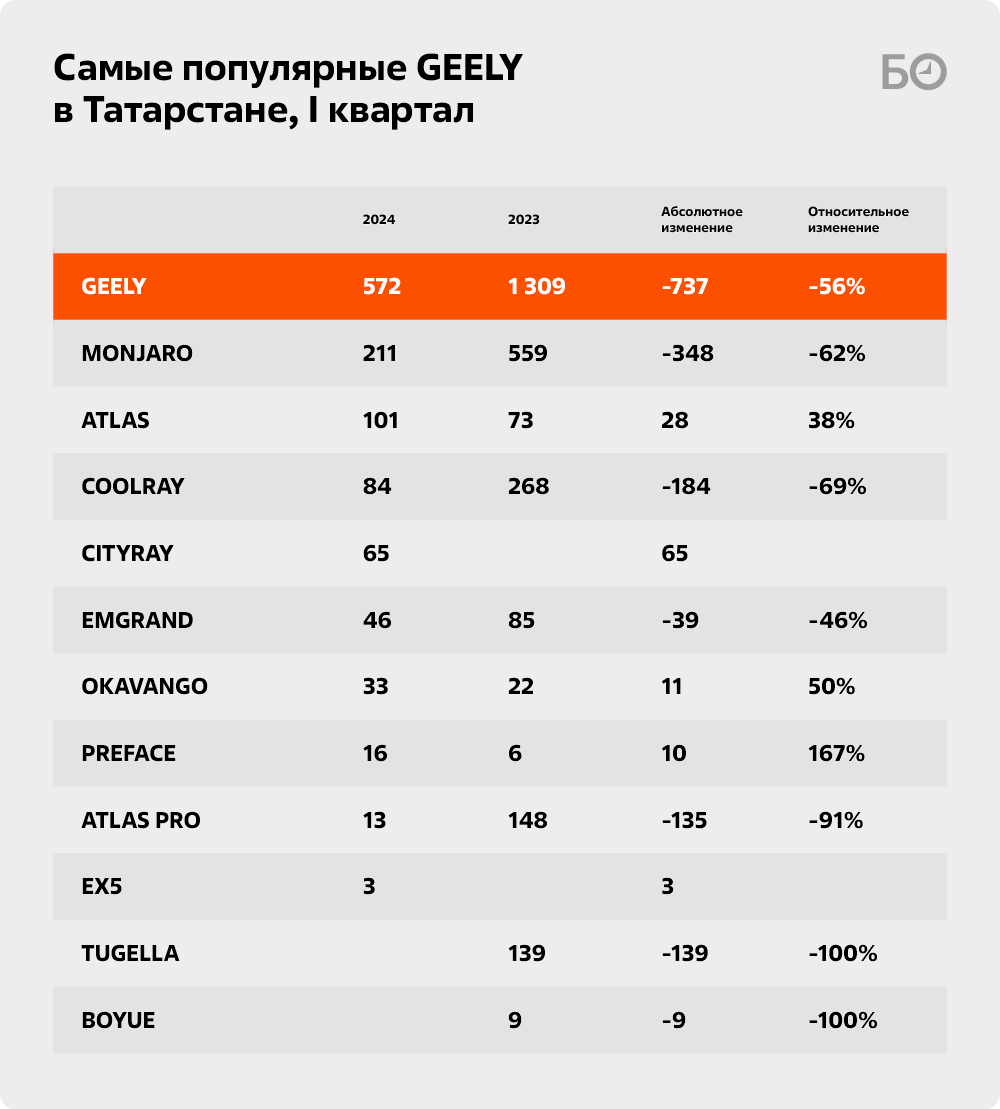 Самые популярные GEELY в Татарстане, I квартал

БО

| | 2024 | 2023 | Абсолютное изменение | Относительное изменение |
|---|---|---|---|---|
| GEELY | 572 | 1 309 | -737 | -56% |
| MONJARO | 211 | 559 | -348 | -62% |
| ATLAS | 101 | 73 | 28 | 38% |
| COOLRAY | 84 | 268 | -184 | -69% |
| CITYRAY | 65 | | 65 | |
| EMGRAND | 46 | 85 | -39 | -46% |
| OKAVANGO | 33 | 22 | 11 | 50% |
| PREFACE | 16 | 6 | 10 | 167% |
| ATLAS PRO | 13 | 148 | -135 | -91% |
| EX5 | 3 | | 3 | |
| TUGELLA | | 139 | -139 | -100% |
| BOYUE | | 9 | -9 | -100% |